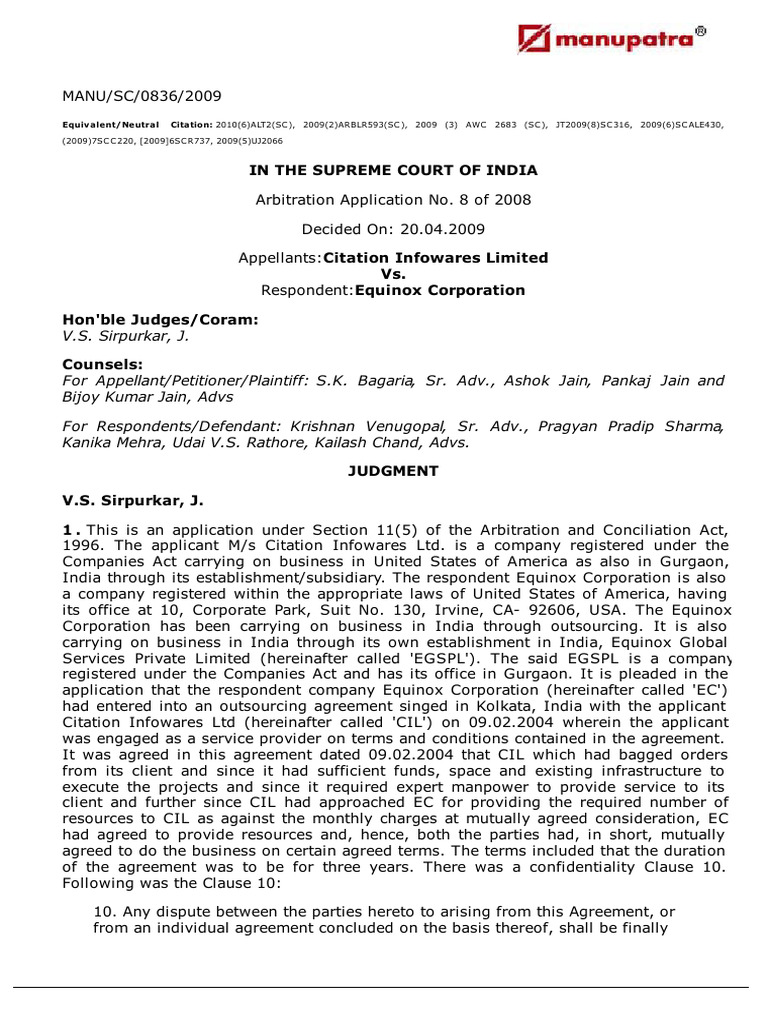 manupatra®

MANU/SC/0836/2009

Equivalent/Neutral Citation: 2010(6)ALT2(SC), 2009(2)ARBLR593(SC), 2009 (3) AWC 2683 (SC), JT2009(8)SC316, 2009(6)SCALE430, (2009)7SCC220, [2009]6SCR737, 2009(5)UJ2066

IN THE SUPREME COURT OF INDIA

Arbitration Application No. 8 of 2008

Decided On: 20.04.2009

Appellants:Citation Infowares Limited
Vs.
Respondent:Equinox Corporation

Hon'ble Judges/Coram:
V.S. Sirpurkar, J.

Counsels:
For Appellant/Petitioner/Plaintiff: S.K. Bagaria, Sr. Adv., Ashok Jain, Pankaj Jain and Bijoy Kumar Jain, Advs

For Respondents/Defendant: Krishnan Venugopal, Sr. Adv., Pragyan Pradip Sharma, Kanika Mehra, Udai V.S. Rathore, Kailash Chand, Advs.

JUDGMENT

V.S. Sirpurkar, J.

1. This is an application under Section 11(5) of the Arbitration and Conciliation Act, 1996. The applicant M/s Citation Infowares Ltd. is a company registered under the Companies Act carrying on business in United States of America as also in Gurgaon, India through its establishment/subsidiary. The respondent Equinox Corporation is also a company registered within the appropriate laws of United States of America, having its office at 10, Corporate Park, Suit No. 130, Irvine, CA- 92606, USA. The Equinox Corporation has been carrying on business in India through outsourcing. It is also carrying on business in India through its own establishment in India, Equinox Global Services Private Limited (hereinafter called 'EGSPL'). The said EGSPL is a company registered under the Companies Act and has its office in Gurgaon. It is pleaded in the application that the respondent company Equinox Corporation (hereinafter called 'EC') had entered into an outsourcing agreement singed in Kolkata, India with the applicant Citation Infowares Ltd (hereinafter called 'CIL') on 09.02.2004 wherein the applicant was engaged as a service provider on terms and conditions contained in the agreement. It was agreed in this agreement dated 09.02.2004 that CIL which had bagged orders from its client and since it had sufficient funds, space and existing infrastructure to execute the projects and since it required expert manpower to provide service to its client and further since CIL had approached EC for providing the required number of resources to CIL as against the monthly charges at mutually agreed consideration, EC had agreed to provide resources and, hence, both the parties had, in short, mutually agreed to do the business on certain agreed terms. The terms included that the duration of the agreement was to be for three years. There was a confidentiality Clause 10. Following was the Clause 10:

10. Any dispute between the parties hereto to arising from this Agreement, or from an individual agreement concluded on the basis thereof, shall be finally